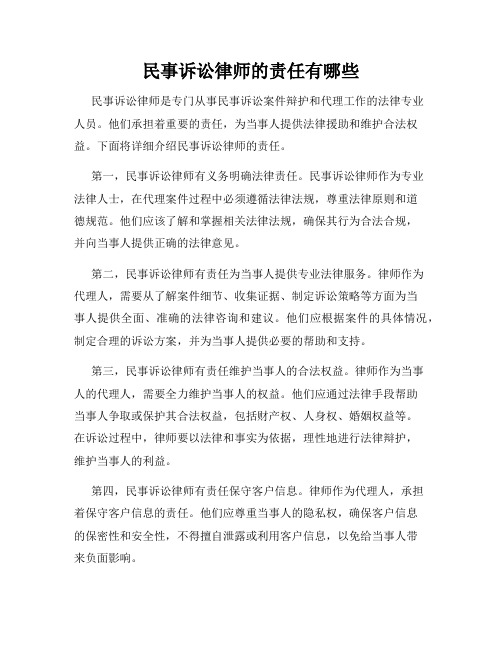 民事诉讼律师的责任有哪些

民事诉讼律师是专门从事民事诉讼案件辩护和代理工作的法律专业人员。他们承担着重要的责任，为当事人提供法律援助和维护合法权益。下面将详细介绍民事诉讼律师的责任。

第一，民事诉讼律师有义务明确法律责任。民事诉讼律师作为专业法律人士，在代理案件过程中必须遵循法律法规，尊重法律原则和道德规范。他们应该了解和掌握相关法律法规，确保其行为合法合规，并向当事人提供正确的法律意见。

第二，民事诉讼律师有责任为当事人提供专业法律服务。律师作为代理人，需要从了解案件细节、收集证据、制定诉讼策略等方面为当事人提供全面、准确的法律咨询和建议。他们应根据案件的具体情况，制定合理的诉讼方案，并为当事人提供必要的帮助和支持。

第三，民事诉讼律师有责任维护当事人的合法权益。律师作为当事人的代理人，需要全力维护当事人的权益。他们应通过法律手段帮助当事人争取或保护其合法权益，包括财产权、人身权、婚姻权益等。在诉讼过程中，律师要以法律和事实为依据，理性地进行法律辩护，维护当事人的利益。

第四，民事诉讼律师有责任保守客户信息。律师作为代理人，承担着保守客户信息的责任。他们应尊重当事人的隐私权，确保客户信息的保密性和安全性，不得擅自泄露或利用客户信息，以免给当事人带来负面影响。